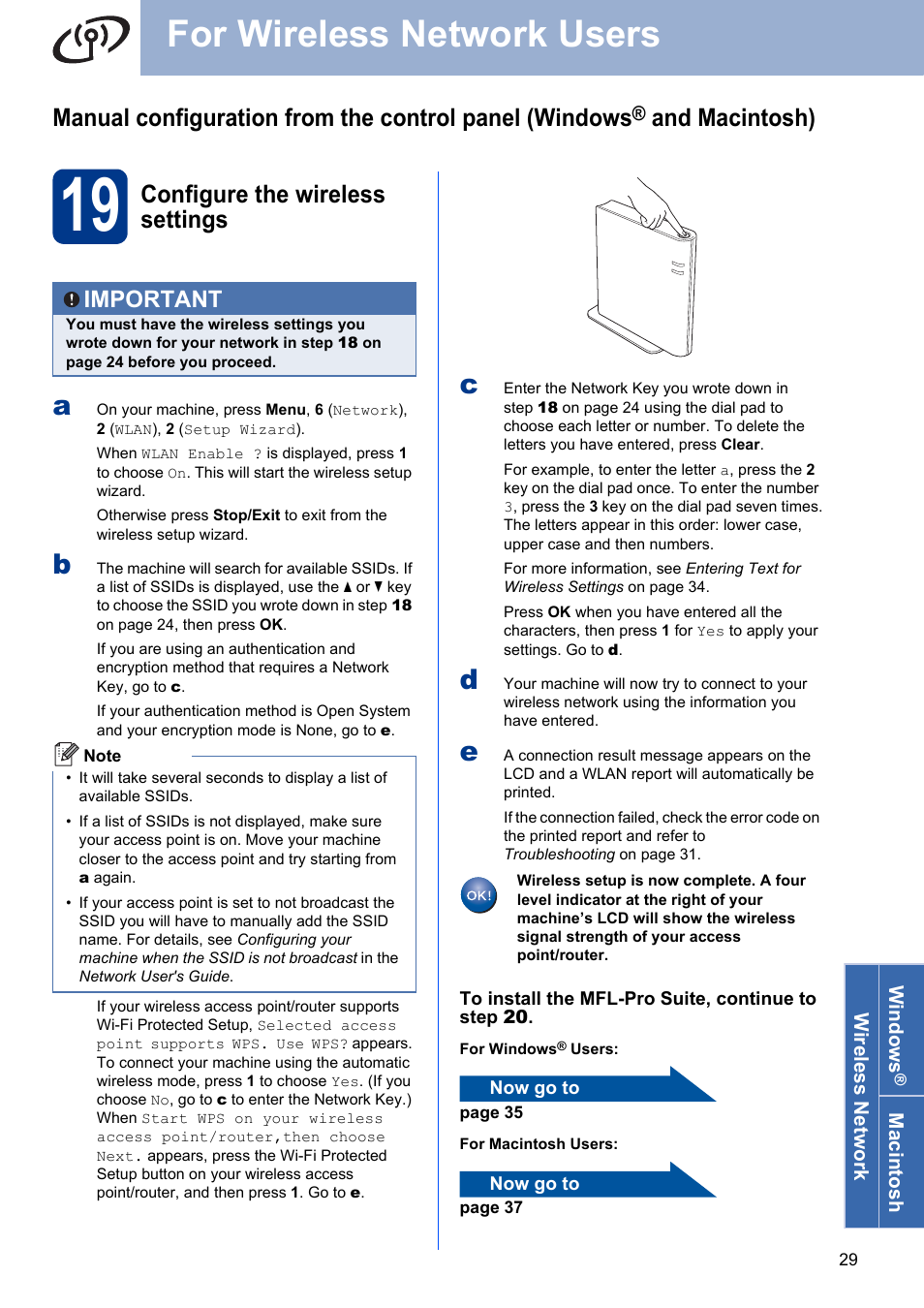 For Wireless Network Users

Manual configuration from the control panel (Windows® and Macintosh)

19 Configure the wireless settings

IMPORTANT
You must have the wireless settings you wrote down for your network in step 18 on page 24 before you proceed.

a On your machine, press Menu, 6 (Network), 2 (WLAN), 2 (Setup Wizard).

When WLAN Enable ? is displayed, press 1 to choose On. This will start the wireless setup wizard.

Otherwise press Stop/Exit to exit from the wireless setup wizard.

b The machine will search for available SSIDs. If a list of SSIDs is displayed, use the ▲ or ▼ key to choose the SSID you wrote down in step 18 on page 24, then press OK.

If you are using an authentication and encryption method that requires a Network Key, go to c.

If your authentication method is Open System and your encryption mode is None, go to e.

Note
• It will take several seconds to display a list of available SSIDs.
• If a list of SSIDs is not displayed, make sure your access point is on. Move your machine closer to the access point and try starting from a again.
• If your access point is set to not broadcast the SSID you will have to manually add the SSID name. For details, see Configuring your machine when the SSID is not broadcast in the Network User's Guide.

If your wireless access point/router supports Wi-Fi Protected Setup, Selected access point supports WPS. Use WPS? appears. To connect your machine using the automatic wireless mode, press 1 to choose Yes. (If you choose No, go to c to enter the Network Key.) When Start WPS on your wireless access point/router,then choose Next. appears, press the Wi-Fi Protected Setup button on your wireless access point/router, and then press 1. Go to e.

c Enter the Network Key you wrote down in step 18 on page 24 using the dial pad to choose each letter or number. To delete the letters you have entered, press Clear.

For example, to enter the letter a, press the 2 key on the dial pad once. To enter the number 3, press the 3 key on the dial pad seven times. The letters appear in this order: lower case, upper case and then numbers.

For more information, see Entering Text for Wireless Settings on page 34.

Press OK when you have entered all the characters, then press 1 for Yes to apply your settings. Go to d.

d Your machine will now try to connect to your wireless network using the information you have entered.

e A connection result message appears on the LCD and a WLAN report will automatically be printed.

If the connection failed, check the error code on the printed report and refer to Troubleshooting on page 31.

OK! Wireless setup is now complete. A four level indicator at the right of your machine's LCD will show the wireless signal strength of your access point/router.

To install the MFL-Pro Suite, continue to step 20.

For Windows® Users:

Now go to
page 35

For Macintosh Users:

Now go to
page 37

Windows® Macintosh
Wireless Network

29